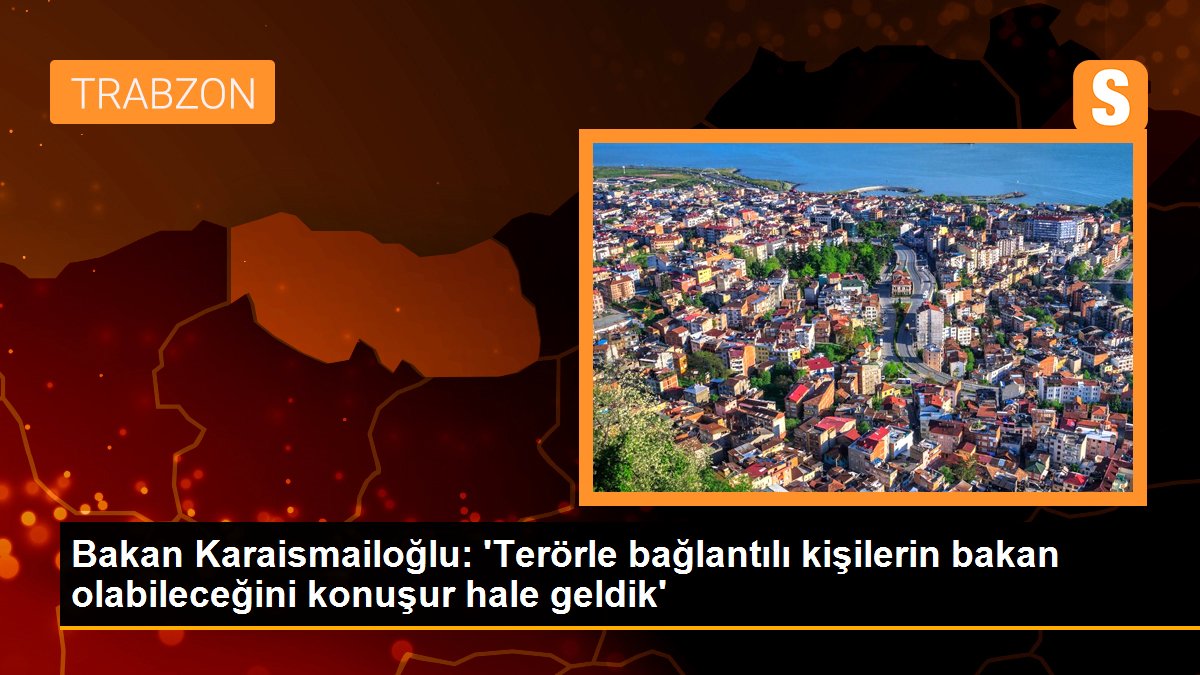 TRABZON

S

Bakan Karaismailoğlu: 'Terörle bağlantılı kişilerin bakan olabileceğini konuşur hale geldik'